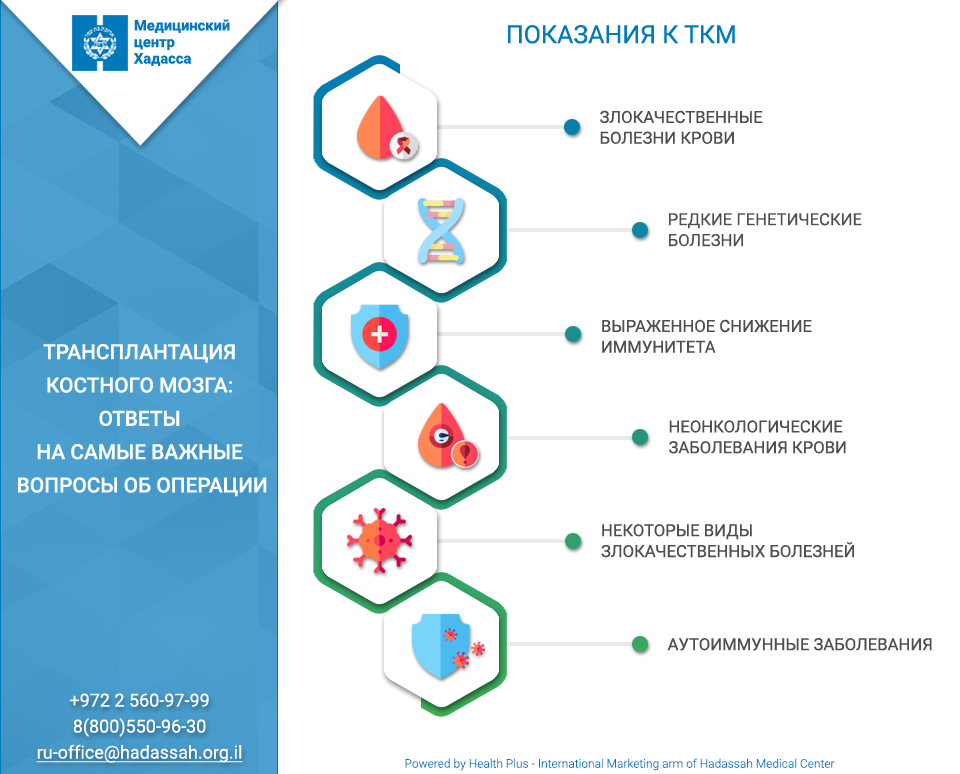 Медицинский центр Хадасса

ТРАНСПЛАНТАЦИЯ КОСТНОГО МОЗГА: ОТВЕТЫ НА САМЫЕ ВАЖНЫЕ ВОПРОСЫ ОБ ОПЕРАЦИИ

+972 2 560-97-99
8(800)550-96-30
ru-office@hadassah.org.il

ПОКАЗАНИЯ К ТКМ

ЗЛОКАЧЕСТВЕННЫЕ БОЛЕЗНИ КРОВИ

РЕДКИЕ ГЕНЕТИЧЕСКИЕ БОЛЕЗНИ

ВЫРАЖЕННОЕ СНИЖЕНИЕ ИММУНИТЕТА

НЕОНКОЛОГИЧЕСКИЕ ЗАБОЛЕВАНИЯ КРОВИ

НЕКОТОРЫЕ ВИДЫ ЗЛОКАЧЕСТВЕННЫХ БОЛЕЗНЕЙ

АУТОИММУННЫЕ ЗАБОЛЕВАНИЯ

Powered by Health Plus - International Marketing arm of Hadassah Medical Center